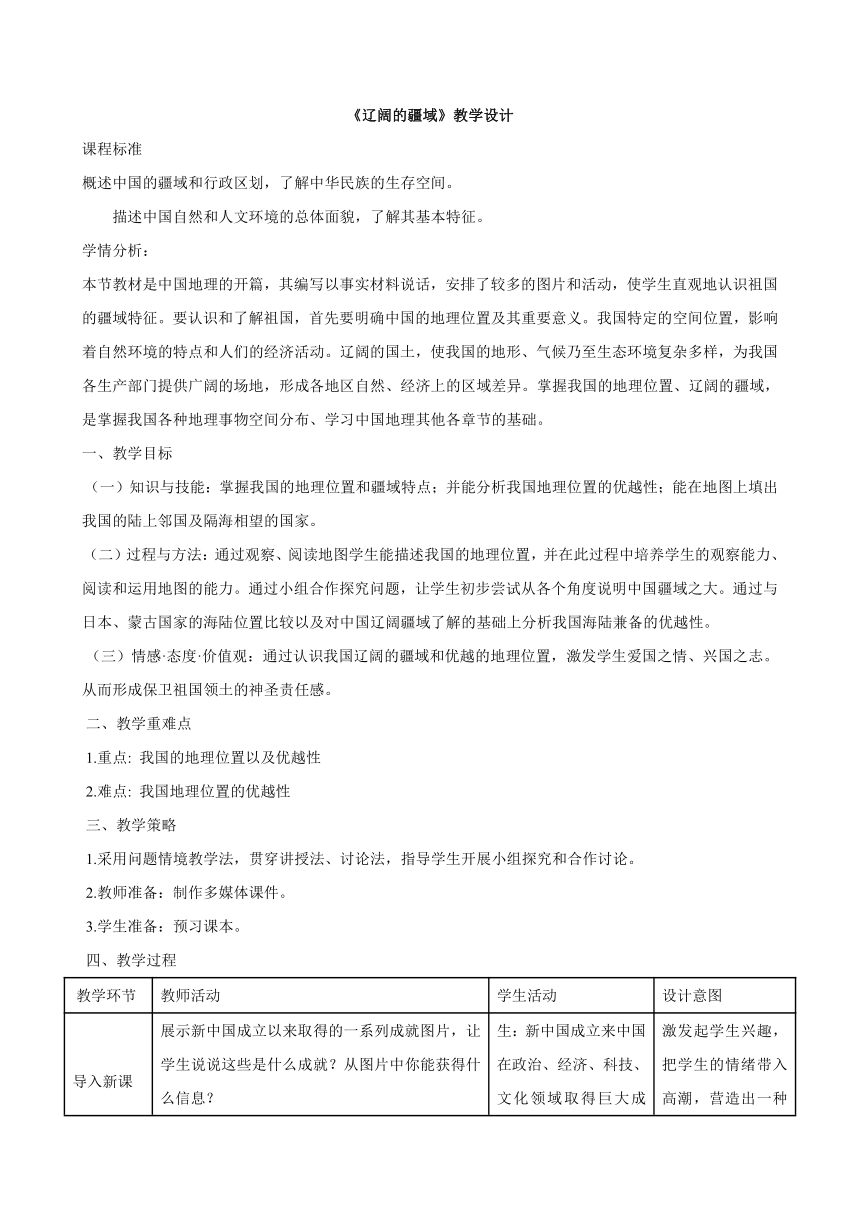 《辽阔的疆域》教学设计

课程标准

概述中国的疆域和行政区划，了解中华民族的生存空间。

描述中国自然和人文环境的总体面貌，了解其基本特征。

学情分析：

本节教材是中国地理的开篇，其编写以事实材料说话，安排了较多的图片和活动，使学生直观地认识祖国的疆域特征。要认识和了解祖国，首先要明确中国的地理位置及其重要意义。我国特定的空间位置，影响着自然环境的特点和人们的经济活动。辽阔的国土，使我国的地形、气候乃至生态环境复杂多样，为我国各生产部门提供广阔的场地，形成各地区自然、经济上的区域差异。掌握我国的地理位置、辽阔的疆域，是掌握我国各种地理事物空间分布、学习中国地理其他各章节的基础。

一、教学目标

（一）知识与技能：掌握我国的地理位置和疆域特点；并能分析我国地理位置的优越性；能在地图上填出我国的陆上邻国及隔海相望的国家。

（二）过程与方法：通过观察、阅读地图学生能描述我国的地理位置，并在此过程中培养学生的观察能力、阅读和运用地图的能力。通过小组合作探究问题，让学生初步尝试从各个角度说明中国疆域之大。通过与日本、蒙古国家的海陆位置比较以及对中国辽阔疆域了解的基础上分析我国海陆兼备的优越性。

（三）情感·态度·价值观：通过认识我国辽阔的疆域和优越的地理位置，激发学生爱国之情、兴国之志。从而形成保卫祖国领土的神圣责任感。

二、教学重难点

1.重点: 我国的地理位置以及优越性

2.难点: 我国地理位置的优越性

三、教学策略

1.采用问题情境教学法，贯穿讲授法、讨论法，指导学生开展小组探究和合作讨论。

2.教师准备：制作多媒体课件。

3.学生准备：预习课本。

四、教学过程

| 教学环节 | 教师活动 | 学生活动 | 设计意图 |
|---|---|---|---|
| 导入新课 | 展示新中国成立以来取得的一系列成就图片，让学生说说这些是什么成就？从图片中你能获得什么信息？ | 生：新中国成立来中国在政治、经济、科技、文化领域取得巨大成 | 激发起学生兴趣，把学生的情绪带入高潮，营造出一种 |